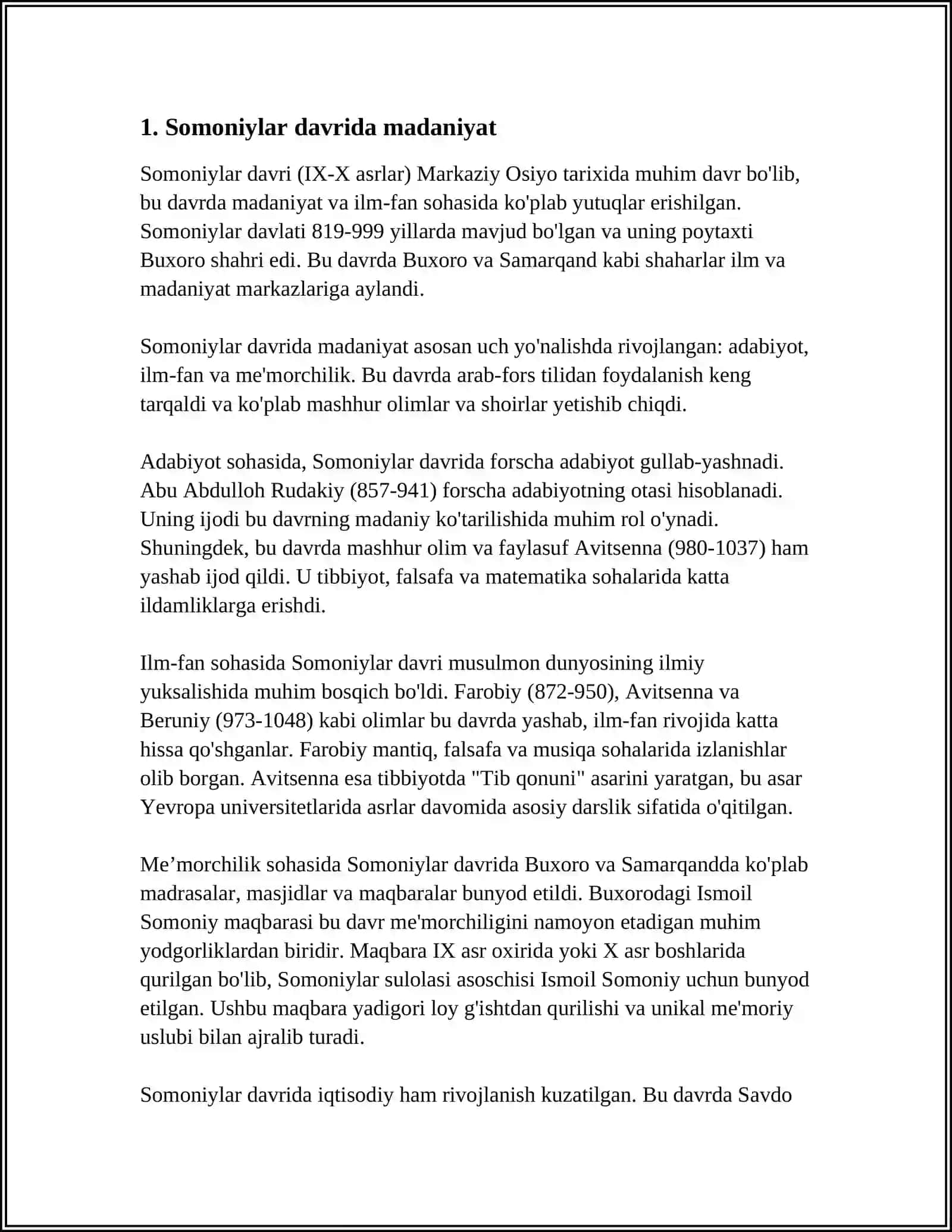 1. Somoniylar davrida madaniyat

Somoniylar davri (IX-X asrlar) Markaziy Osiyo tarixida muhim davr bo'lib, bu davrda madaniyat va ilm-fan sohasida ko'plab yutuqlar erishilgan. Somoniylar davlati 819-999 yillarda mavjud bo'lgan va uning poytaxti Buxoro shahri edi. Bu davrda Buxoro va Samarqand kabi shaharlar ilm va madaniyat markazlariga aylandi.

Somoniylar davrida madaniyat asosan uch yo'nalishda rivojlangan: adabiyot, ilm-fan va me'morchilik. Bu davrda arab-fors tilidan foydalanish keng tarqaldi va ko'plab mashhur olimlar va shoirlar yetishib chiqdi.

Adabiyot sohasida, Somoniylar davrida forscha adabiyot gullab-yashnadi. Abu Abdulloh Rudakiy (857-941) forscha adabiyotning otasi hisoblanadi. Uning ijodi bu davrning madaniy ko'tarilishida muhim rol o'ynadi. Shuningdek, bu davrda mashhur olim va faylasuf Avitsenna (980-1037) ham yashab ijod qildi. U tibbiyot, falsafa va matematika sohalarida katta ildamliklarga erishdi.

Ilm-fan sohasida Somoniylar davri musulmon dunyosining ilmiy yuksalishida muhim bosqich bo'ldi. Farobiy (872-950), Avitsenna va Beruniy (973-1048) kabi olimlar bu davrda yashab, ilm-fan rivojida katta hissa qo'shganlar. Farobiy mantiq, falsafa va musiqa sohalarida izlanishlar olib borgan. Avitsenna esa tibbiyotda "Tib qonuni" asarini yaratgan, bu asar Yevropa universitetlarida asrlar davomida asosiy darslik sifatida o'qitilgan.

Me'morchilik sohasida Somoniylar davrida Buxoro va Samarqandda ko'plab madrasalar, masjidlar va maqbaralar bunyod etildi. Buxorodagi Ismoil Somoniy maqbarasi bu davr me'morchiligini namoyon etadigan muhim yodgorliklardan biridir. Maqbara IX asr oxirida yoki X asr boshlarida qurilgan bo'lib, Somoniylar sulolasi asoschisi Ismoil Somoniy uchun bunyod etilgan. Ushbu maqbara yadigori loy g'ishtdan qurilishi va unikal me'moriy uslubi bilan ajralib turadi.

Somoniylar davrida iqtisodiy ham rivojlanish kuzatilgan. Bu davrda Savdo